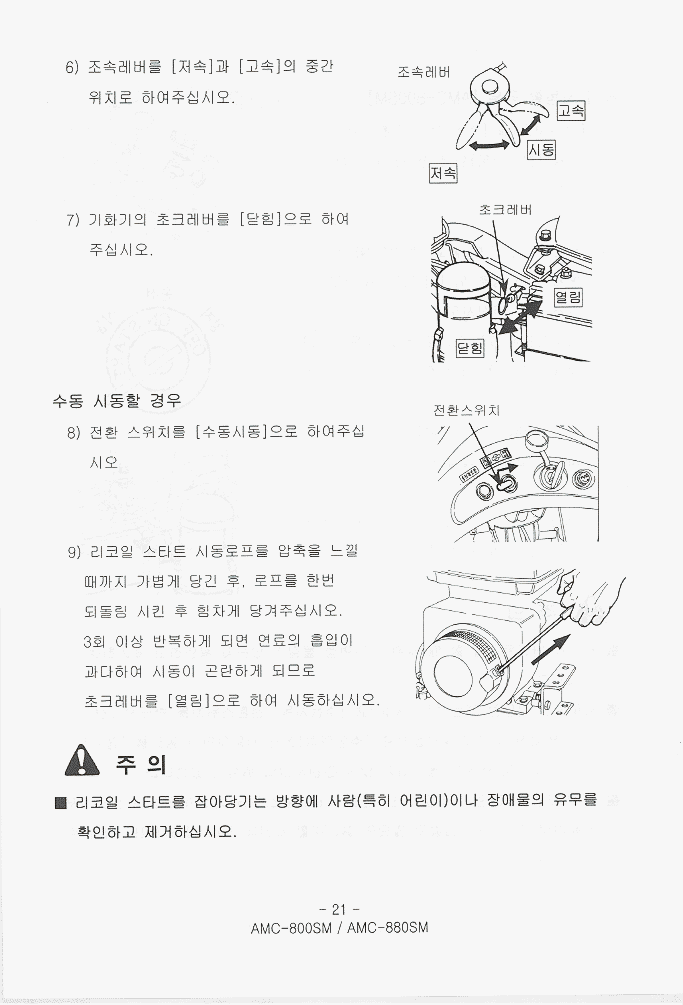 6) 조속레버를 [저속]과 [고속]의 중간 위치로 하여주십시오.

조속레버

고속

시동

저속

7) 기화기의 초크레버를 [닫힘]으로 하여 주십시오.

초크레버

열림

닫힘

수동 시동할 경우

8) 전환 스위치를 [수동시동]으로 하여주십시오

전환스위치

9) 리코일 스타트 시동로프를 압축을 느낄 때까지 가볍게 당긴 후, 로프를 한번 되돌림 시킨 후 힘차게 당겨주십시오. 3회 이상 반복하게 되면 연료의 흡입이 과다하여 시동이 곤란하게 되므로 초크레버를 [열림]으로 하여 시동하십시오.

주 의

■ 리코일 스타트를 잡아당기는 방향에 사람(특히 어린이)이나 장애물의 유무를 확인하고 제거하십시오.

- 21 -
AMC-800SM / AMC-880SM